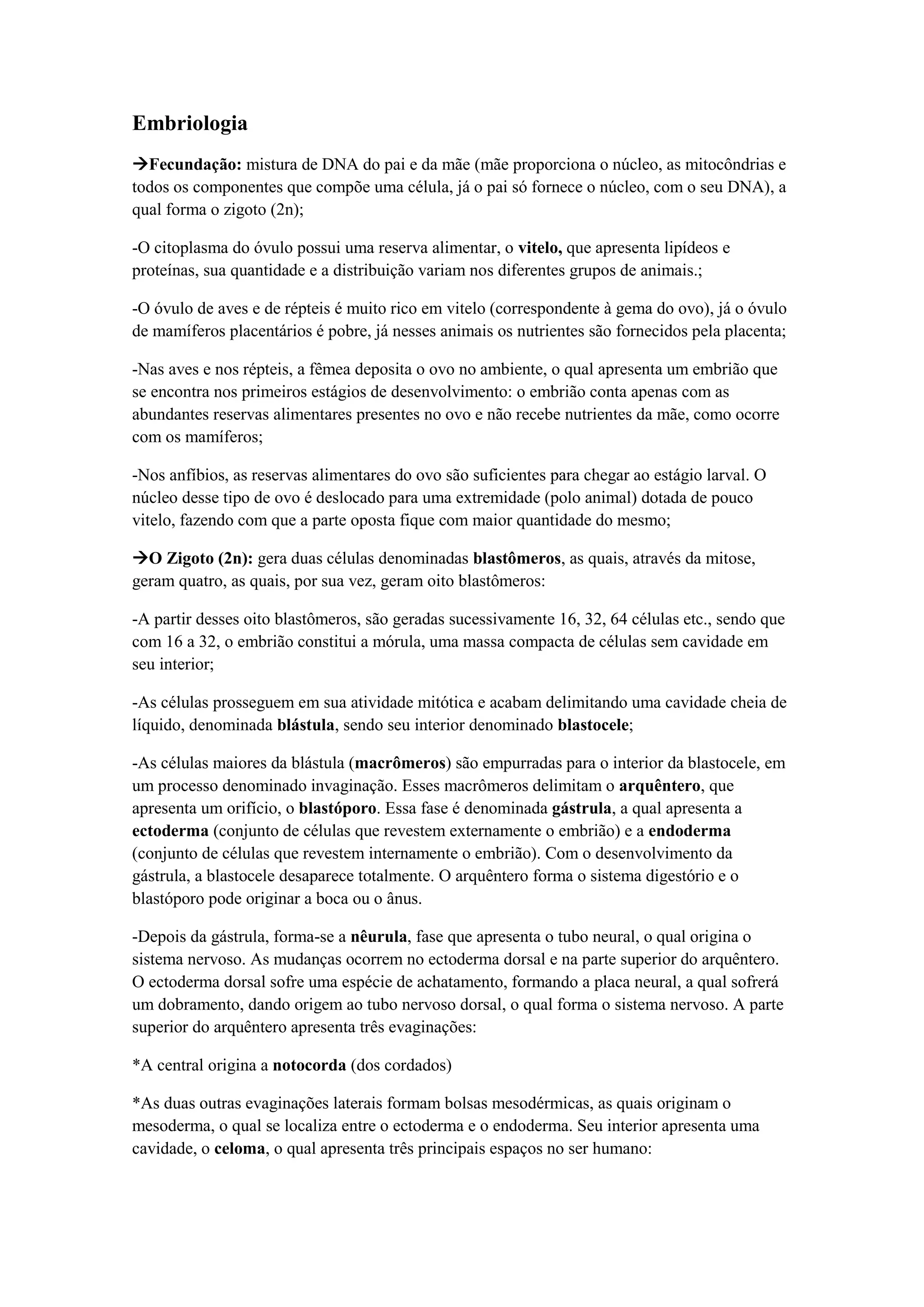 Embriologia

→Fecundação: mistura de DNA do pai e da mãe (mãe proporciona o núcleo, as mitocôndrias e todos os componentes que compõe uma célula, já o pai só fornece o núcleo, com o seu DNA), a qual forma o zigoto (2n);

-O citoplasma do óvulo possui uma reserva alimentar, o vitelo, que apresenta lipídeos e proteínas, sua quantidade e a distribuição variam nos diferentes grupos de animais.;

-O óvulo de aves e de répteis é muito rico em vitelo (correspondente à gema do ovo), já o óvulo de mamíferos placentários é pobre, já nesses animais os nutrientes são fornecidos pela placenta;

-Nas aves e nos répteis, a fêmea deposita o ovo no ambiente, o qual apresenta um embrião que se encontra nos primeiros estágios de desenvolvimento: o embrião conta apenas com as abundantes reservas alimentares presentes no ovo e não recebe nutrientes da mãe, como ocorre com os mamíferos;

-Nos anfíbios, as reservas alimentares do ovo são suficientes para chegar ao estágio larval. O núcleo desse tipo de ovo é deslocado para uma extremidade (polo animal) dotada de pouco vitelo, fazendo com que a parte oposta fique com maior quantidade do mesmo;

→O Zigoto (2n): gera duas células denominadas blastômeros, as quais, através da mitose, geram quatro, as quais, por sua vez, geram oito blastômeros:

-A partir desses oito blastômeros, são geradas sucessivamente 16, 32, 64 células etc., sendo que com 16 a 32, o embrião constitui a mórula, uma massa compacta de células sem cavidade em seu interior;

-As células prosseguem em sua atividade mitótica e acabam delimitando uma cavidade cheia de líquido, denominada blástula, sendo seu interior denominado blastocele;

-As células maiores da blástula (macrômeros) são empurradas para o interior da blastocele, em um processo denominado invaginação. Esses macrômeros delimitam o arquêntero, que apresenta um orifício, o blastóporo. Essa fase é denominada gástrula, a qual apresenta a ectoderma (conjunto de células que revestem externamente o embrião) e a endoderma (conjunto de células que revestem internamente o embrião). Com o desenvolvimento da gástrula, a blastocele desaparece totalmente. O arquêntero forma o sistema digestório e o blastóporo pode originar a boca ou o ânus.

-Depois da gástrula, forma-se a nêurula, fase que apresenta o tubo neural, o qual origina o sistema nervoso. As mudanças ocorrem no ectoderma dorsal e na parte superior do arquêntero. O ectoderma dorsal sofre uma espécie de achatamento, formando a placa neural, a qual sofrerá um dobramento, dando origem ao tubo nervoso dorsal, o qual forma o sistema nervoso. A parte superior do arquêntero apresenta três evaginações:

*A central origina a notocorda (dos cordados)

*As duas outras evaginações laterais formam bolsas mesodérmicas, as quais originam o mesoderma, o qual se localiza entre o ectoderma e o endoderma. Seu interior apresenta uma cavidade, o celoma, o qual apresenta três principais espaços no ser humano: